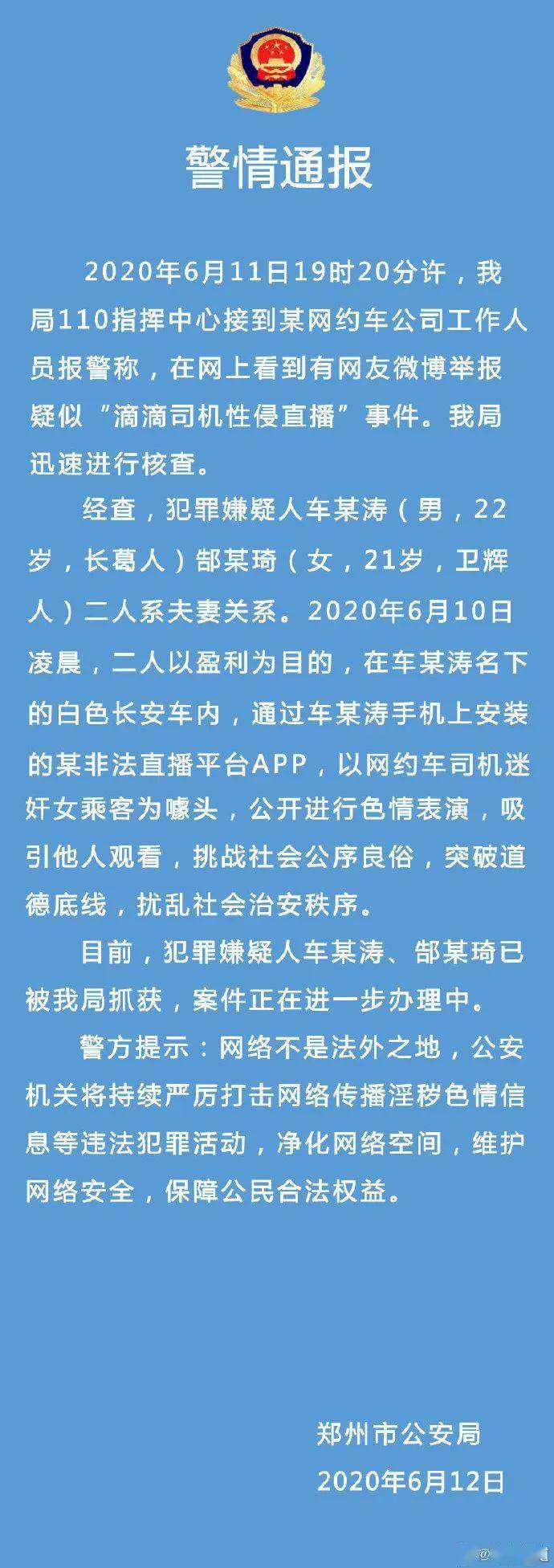 警情通报

2020年6月11日19时20分许，我局110指挥中心接到某网约车公司工作人员报警称，在网上看到有网友微博举报疑似“滴滴司机性侵直播”事件。我局迅速进行核查。

经查，犯罪嫌疑人车某涛（男，22岁，长葛人）郜某琦（女，21岁，卫辉人）二人系夫妻关系。2020年6月10日凌晨，二人以盈利为目的，在车某涛名下的白色长安车内，通过车某涛手机上安装的某非法直播平台APP，以网约车司机迷奸女乘客为噱头，公开进行色情表演，吸引他人观看，挑战社会公序良俗，突破道德底线，扰乱社会治安秩序。

目前，犯罪嫌疑人车某涛、郜某琦已被我局抓获，案件正在进一步办理中。

警方提示：网络不是法外之地，公安机关将持续严厉打击网络传播淫秽色情信息等违法犯罪活动，净化网络空间，维护网络安全，保障公民合法权益。

郑州市公安局
2020年6月12日